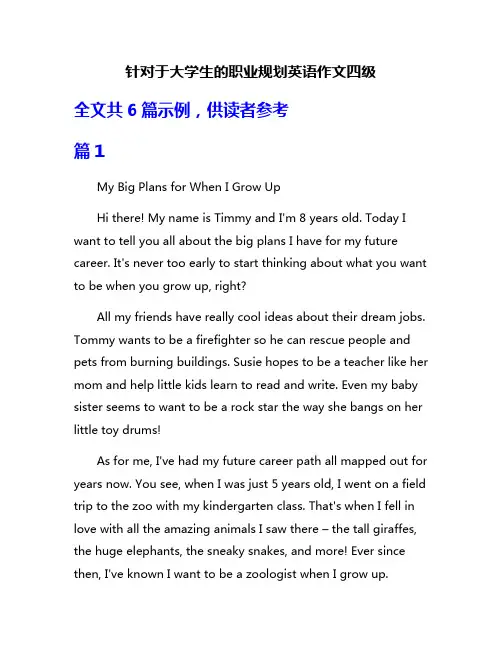 针对于大学生的职业规划英语作文四级

全文共 6 篇示例，供读者参考

篇 1

My Big Plans for When I Grow Up

Hi there! My name is Timmy and I'm 8 years old. Today I want to tell you all about the big plans I have for my future career. It's never too early to start thinking about what you want to be when you grow up, right?

All my friends have really cool ideas about their dream jobs. Tommy wants to be a firefighter so he can rescue people and pets from burning buildings. Susie hopes to be a teacher like her mom and help little kids learn to read and write. Even my baby sister seems to want to be a rock star the way she bangs on her little toy drums!

As for me, I've had my future career path all mapped out for years now. You see, when I was just 5 years old, I went on a field trip to the zoo with my kindergarten class. That's when I fell in love with all the amazing animals I saw there – the tall giraffes, the huge elephants, the sneaky snakes, and more! Ever since then, I've known I want to be a zoologist when I grow up.